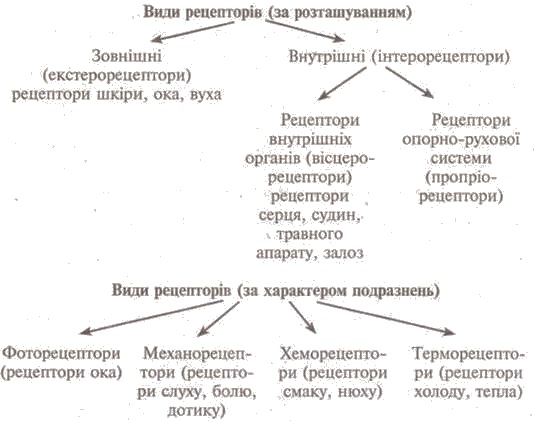 Види рецепторів (за розташуванням)

Зовнішні (екстерорецептори) рецептори шкіри, ока, вуха

Внутрішні (інтерорецептори)

Рецептори внутрішніх органів (вісцерорецептори) рецептори серця, судин, травного апарату, залоз

Рецептори опорно-рухової системи (пропріорецептори)

Види рецепторів (за характером подразнень)

Фоторецептори (рецептори ока)

Механорецептори (рецептори слуху, болю, дотику)

Хеморецептори (рецептори смаку, нюху)

Терморецептори (рецептори холоду, тепла)